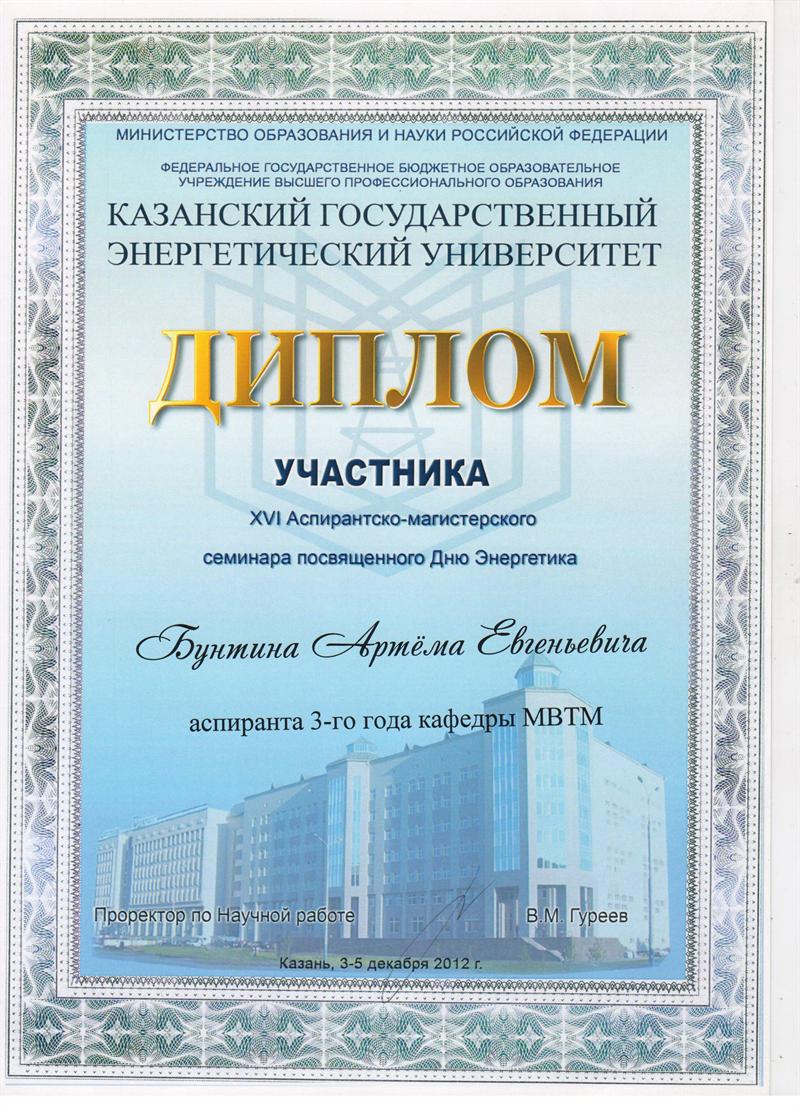 МИНИСТЕРСТВО ОБРАЗОВАНИЯ И НАУКИ РОССИЙСКОЙ ФЕДЕРАЦИИ

ФЕДЕРАЛЬНОЕ ГОСУДАРСТВЕННОЕ БЮДЖЕТНОЕ ОБРАЗОВАТЕЛЬНОЕ УЧРЕЖДЕНИЕ ВЫСШЕГО ПРОФЕССИОНАЛЬНОГО ОБРАЗОВАНИЯ

КАЗАНСКИЙ ГОСУДАРСТВЕННЫЙ ЭНЕРГЕТИЧЕСКИЙ УНИВЕРСИТЕТ

ДИПЛОМ

УЧАСТНИКА

XVI Аспирантско-магистерского

семинара посвященного Дню Энергетика

Бунтина Артёма Евгеньевича

аспиранта 3-го года кафедры МВТМ

Проректор по Научной работе В.М. Гуреев

Казань, 3-5 декабря 2012 г.